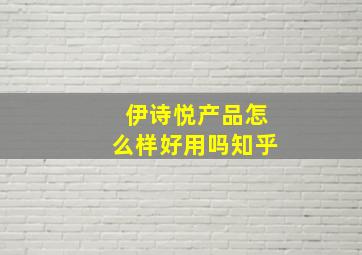 伊诗悦产品怎么样好用吗知乎